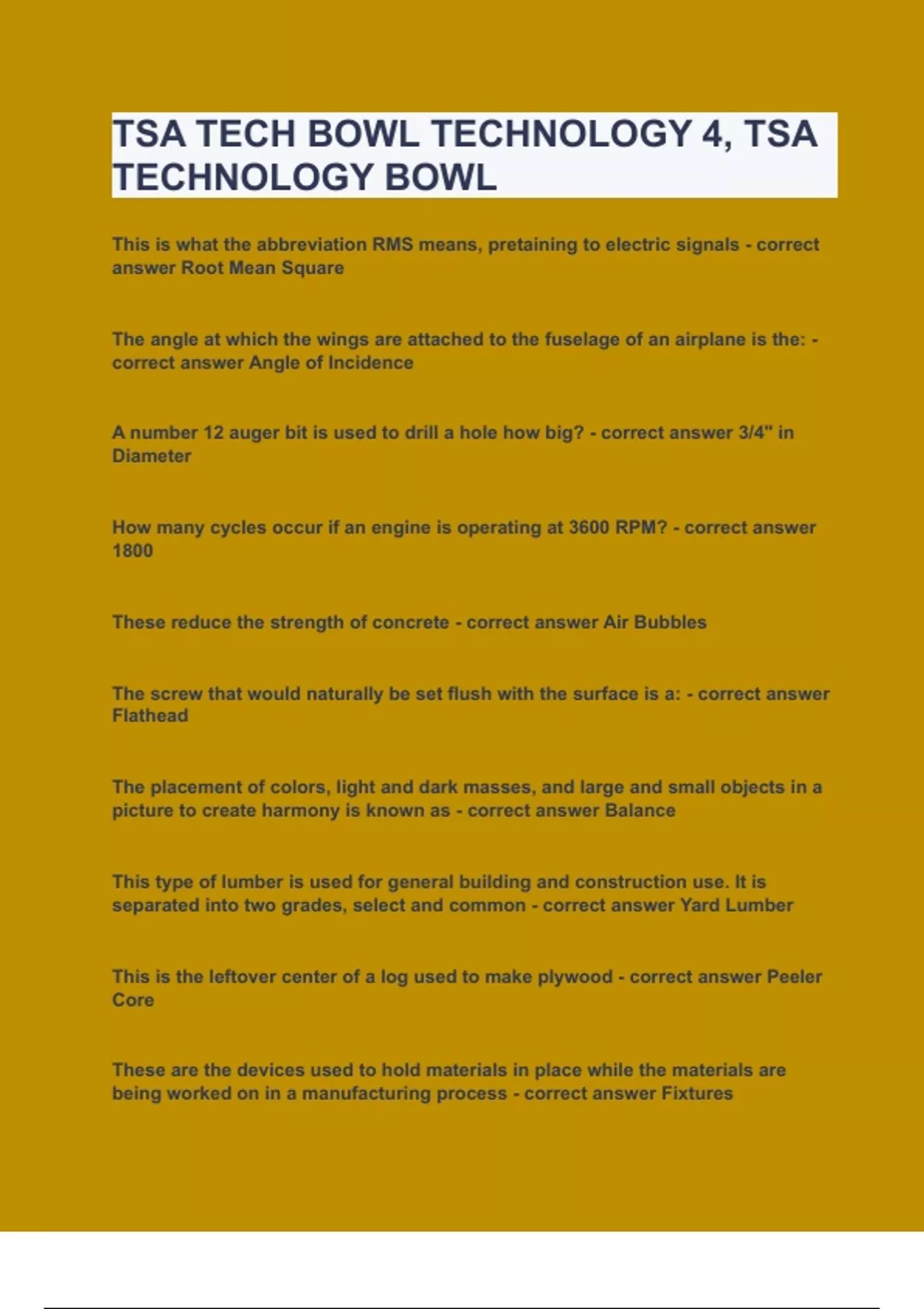 TSA TECH BOWL TECHNOLOGY 4, TSA TECHNOLOGY BOWL

This is what the abbreviation RMS means, pretaining to electric signals - correct answer Root Mean Square

The angle at which the wings are attached to the fuselage of an airplane is the: - correct answer Angle of Incidence

A number 12 auger bit is used to drill a hole how big? - correct answer 3/4" in Diameter

How many cycles occur if an engine is operating at 3600 RPM? - correct answer 1800

These reduce the strength of concrete - correct answer Air Bubbles

The screw that would naturally be set flush with the surface is a: - correct answer Flathead

The placement of colors, light and dark masses, and large and small objects in a picture to create harmony is known as - correct answer Balance

This type of lumber is used for general building and construction use. It is separated into two grades, select and common - correct answer Yard Lumber

This is the leftover center of a log used to make plywood - correct answer Peeler Core

These are the devices used to hold materials in place while the materials are being worked on in a manufacturing process - correct answer Fixtures